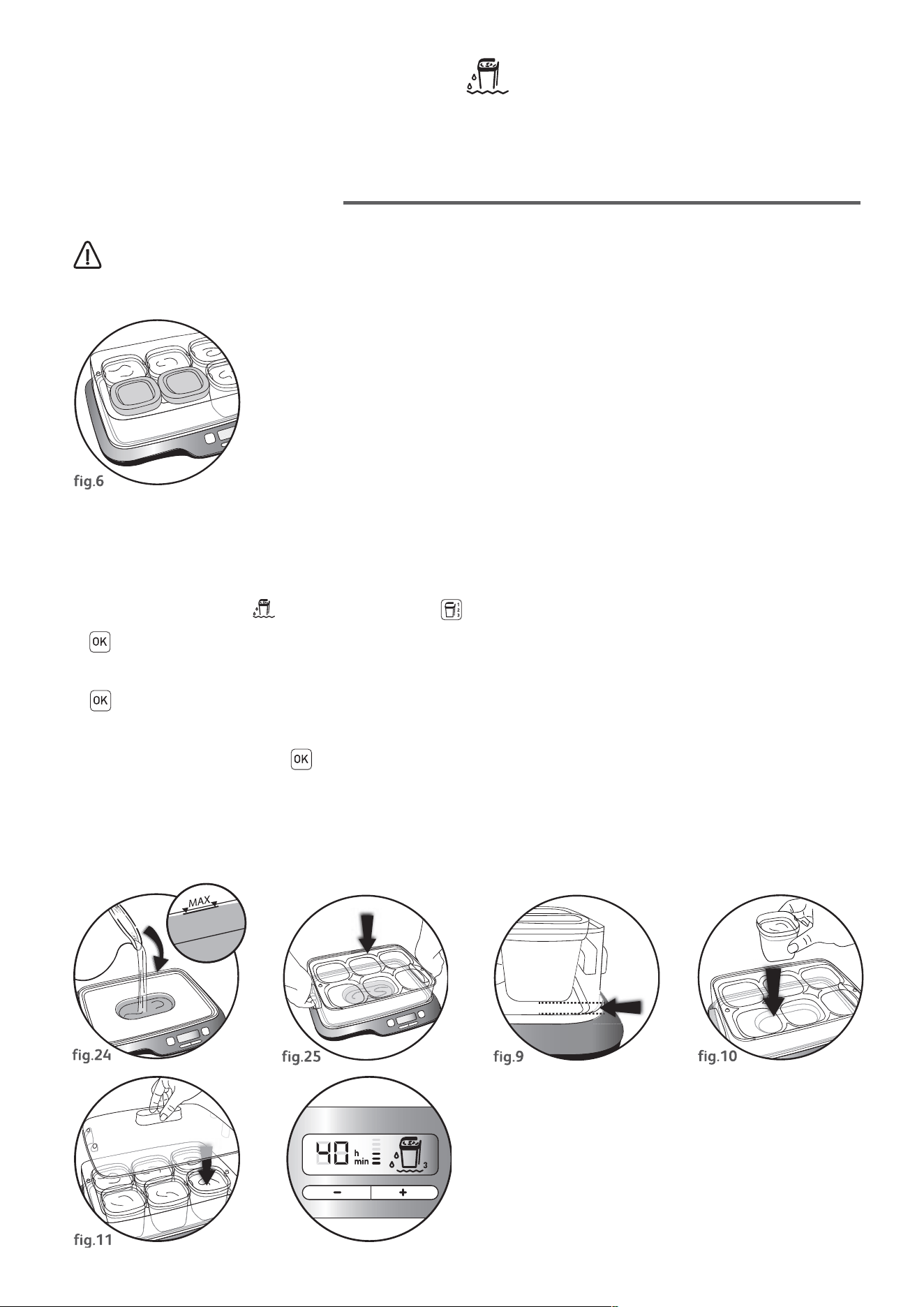 fig.6

OK

OK

OK

MAX

fig.24

fig.25

fig.9

fig.10

fig.11

40 h min 3

−

+